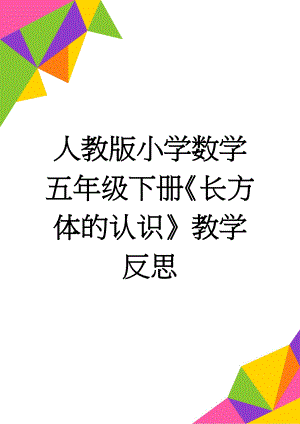 人教版小学数学五年级下册《长方体的认识》教学反思